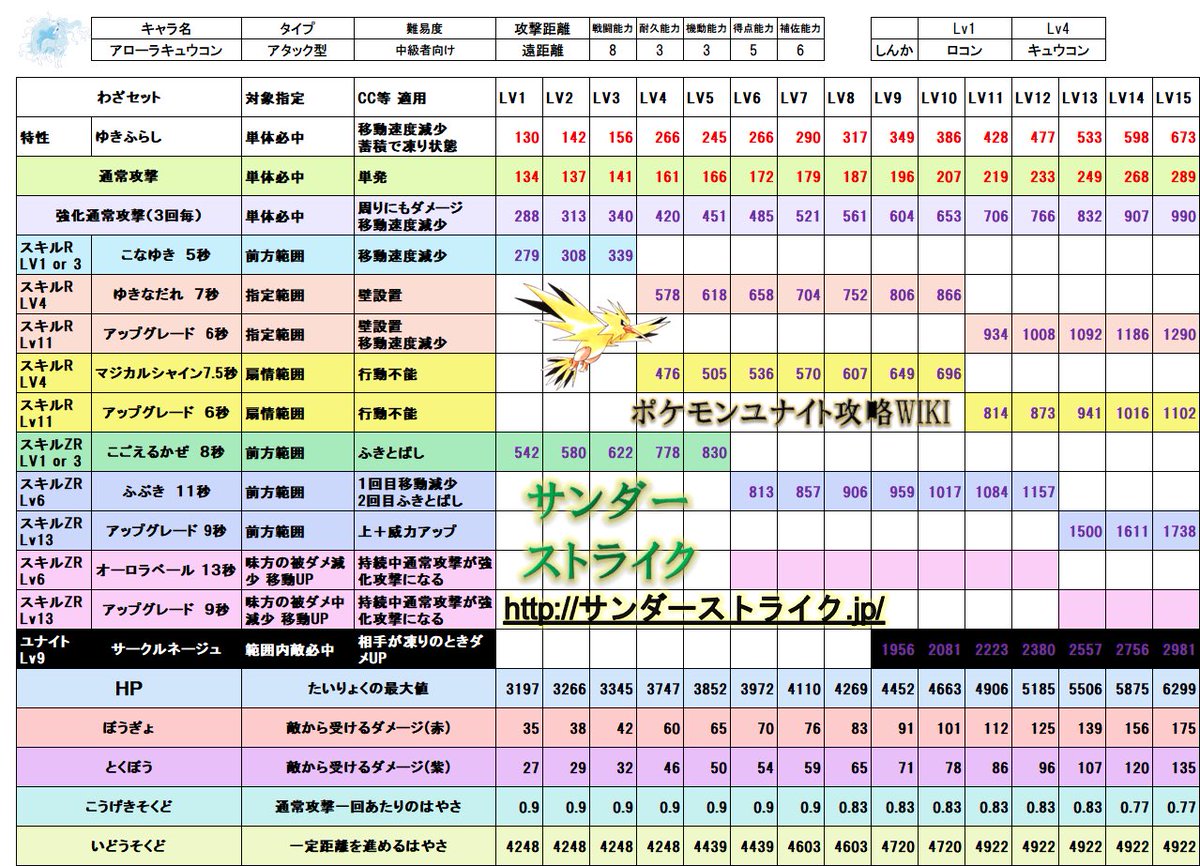 | キャラ名 | タイプ | 難易度 | 攻撃距離 | 戦闘能力 | 耐久能力 | 機動能力 | 得点能力 | 補佐能力 |
|---|---|---|---|---|---|---|---|---|
| アローラキュウコン | アタック型 | 中級者向け | 遠距離 | 8 | 3 | 3 | 5 | 6 |

| | Lv1 | Lv4 |
|---|---|---|
| しんか | ロコン | キュウコン |

| わざセット | | 対象指定 | CC等 適用 | LV1 | LV2 | LV3 | LV4 | LV5 | LV6 | LV7 | LV8 | LV9 | LV10 | LV11 | LV12 | LV13 | LV14 | LV15 |
|---|---|---|---|---|---|---|---|---|---|---|---|---|---|---|---|---|---|---|
| 特性 | ゆきふらし | 単体必中 | 移動速度減少 蓄積で凍り状態 | 130 | 142 | 156 | 266 | 245 | 266 | 290 | 317 | 349 | 386 | 428 | 477 | 533 | 598 | 673 |
| 通常攻撃 | | 単体必中 | 単発 | 134 | 137 | 141 | 161 | 166 | 172 | 179 | 187 | 196 | 207 | 219 | 233 | 249 | 268 | 289 |
| 強化通常攻撃(3回毎) | | 単体必中 | 周りにもダメージ 移動速度減少 | 288 | 313 | 340 | 420 | 451 | 485 | 521 | 561 | 604 | 653 | 706 | 766 | 832 | 907 | 990 |
| スキルR LV1 or 3 | こなゆき 5秒 | 前方範囲 | 移動速度減少 | 279 | 308 | 339 | | | | | | | | | | | | |
| スキルR LV4 | ゆきなだれ 7秒 | 指定範囲 | 壁設置 | | | | 578 | 618 | 658 | 704 | 752 | 806 | 866 | | | | | |
| スキルR Lv11 | アップグレード 6秒 | 指定範囲 | 壁設置 移動速度減少 | | | | | | | | | | | 934 | 1008 | 1092 | 1186 | 1290 |
| スキルR LV4 | マジカルシャイン7.5秒 | 扇情範囲 | 行動不能 | | | | 476 | 505 | 536 | 570 | 607 | 649 | 696 | | | | | |
| スキルR Lv11 | アップグレード 6秒 | 扇情範囲 | 行動不能 | | | | | | | | | | | 814 | 873 | 941 | 1016 | 1102 |
| スキルZR LV1 or 3 | こごえるかぜ 8秒 | 前方範囲 | ふきとばし | 542 | 580 | 622 | 778 | 830 | | | | | | | | | | |
| スキルZR Lv6 | ふぶき 11秒 | 前方範囲 | 1回目移動減少 2回目ふきとばし | | | | | | 813 | 857 | 906 | 959 | 1017 | 1084 | 1157 | | | |
| スキルZR Lv13 | アップグレード 9秒 | 前方範囲 | 上+威力アップ | | | | | | | | | | | | | 1500 | 1611 | 1738 |
| スキルZR Lv6 | オーロラベール 13秒 | 味方の被ダメ減少 移動UP | 持続中通常攻撃が強化攻撃になる | | | | | | | | | | | | | | | |
| スキルZR Lv13 | アップグレード 9秒 | 味方の被ダメ中減少 移動UP | 持続中通常攻撃が強化攻撃になる | | | | | | | | | | | | | | | |
| ユナイト Lv9 | サークルネージュ | 範囲内敵必中 | 相手が凍りのときダメUP | | | | | | | | | 1956 | 2081 | 2223 | 2380 | 2557 | 2756 | 2981 |
| HP | | たいりょくの最大値 | | 3197 | 3266 | 3345 | 3747 | 3852 | 3972 | 4110 | 4269 | 4452 | 4663 | 4906 | 5185 | 5506 | 5875 | 6299 |
| ぼうぎょ | | 敵から受けるダメージ(赤) | | 35 | 38 | 42 | 60 | 65 | 70 | 76 | 83 | 91 | 101 | 112 | 125 | 139 | 156 | 175 |
| とくぼう | | 敵から受けるダメージ(紫) | | 27 | 29 | 32 | 46 | 50 | 54 | 59 | 65 | 71 | 78 | 86 | 96 | 107 | 120 | 135 |
| こうげきそくど | | 通常攻撃一回あたりのはやさ | | 0.9 | 0.9 | 0.9 | 0.9 | 0.9 | 0.9 | 0.9 | 0.83 | 0.83 | 0.83 | 0.83 | 0.83 | 0.83 | 0.77 | 0.77 |
| いどうそくど | | 一定距離を進めるはやさ | | 4248 | 4248 | 4248 | 4248 | 4439 | 4439 | 4603 | 4603 | 4720 | 4720 | 4922 | 4922 | 4922 | 4922 | 4922 |

ポケモンユナイト攻略WIKI

サンダー
ストライク
http://サンダーストライク.jp/